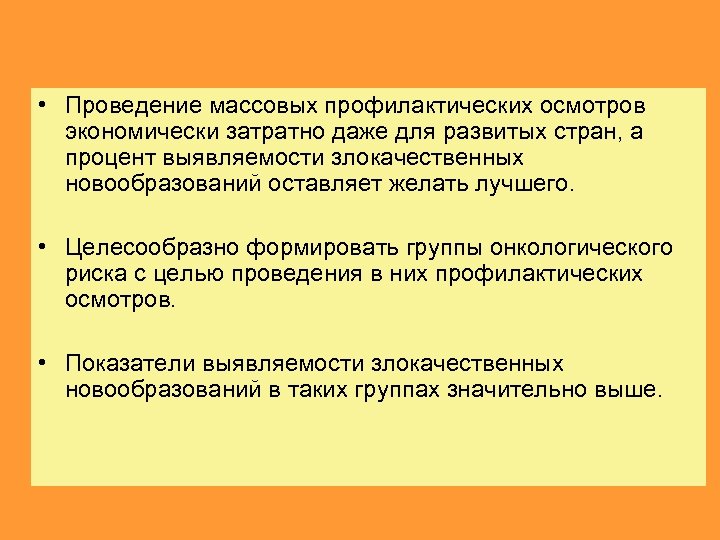 • Проведение массовых профилактических осмотров экономически затратно даже для развитых стран, а процент выявляемости злокачественных новообразований оставляет желать лучшего.

• Целесообразно формировать группы онкологического риска с целью проведения в них профилактических осмотров.

• Показатели выявляемости злокачественных новообразований в таких группах значительно выше.